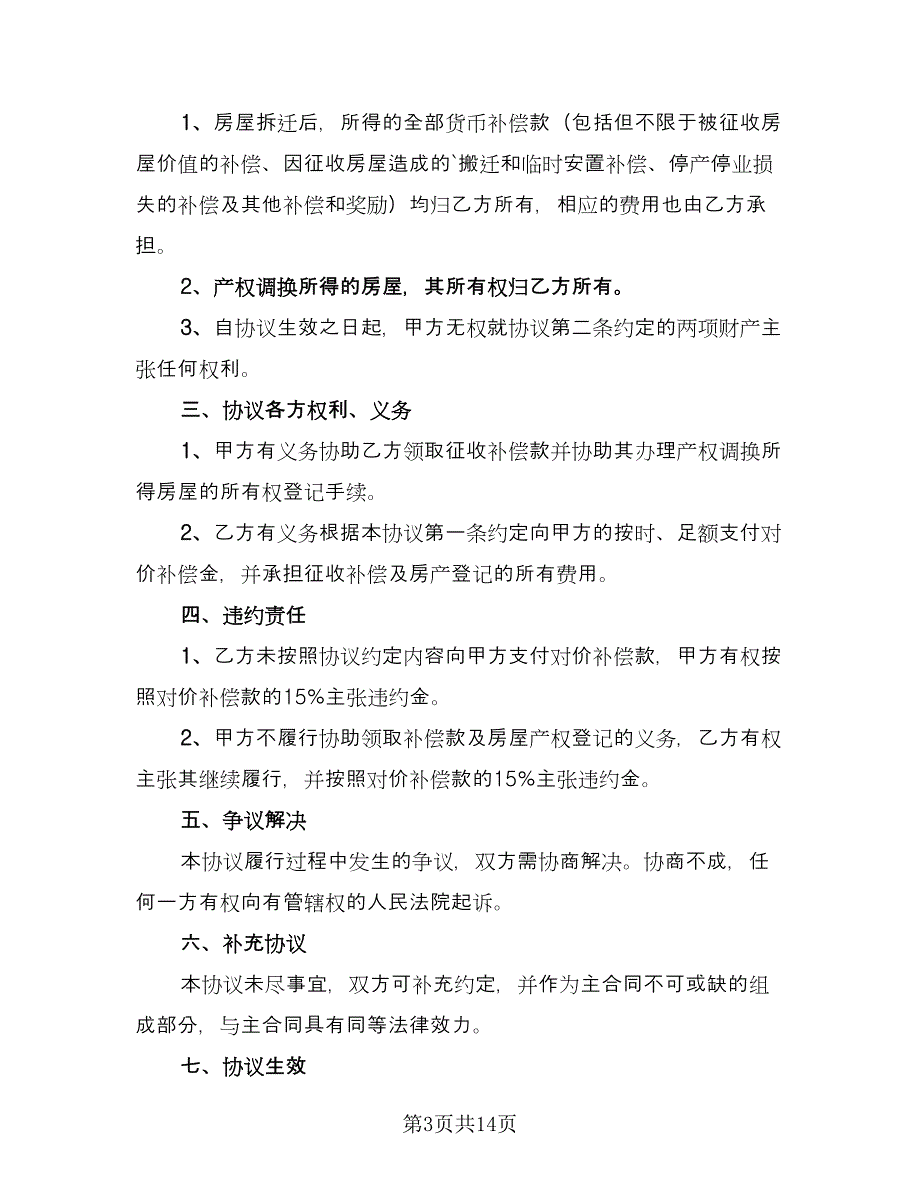 1、房屋拆迁后，所得的全部货币补偿款（包括但不限于被征收房屋价值的补偿、因征收房屋造成的`搬迁和临时安置补偿、停产停业损失的补偿及其他补偿和奖励）均归乙方所有，相应的费用也由乙方承担。

2、产权调换所得的房屋，其所有权归乙方所有。

3、自协议生效之日起，甲方无权就协议第二条约定的两项财产主张任何权利。

三、协议各方权利、义务

1、甲方有义务协助乙方领取征收补偿款并协助其办理产权调换所得房屋的所有权登记手续。

2、乙方有义务根据本协议第一条约定向甲方的按时、足额支付对价补偿金，并承担征收补偿及房产登记的所有费用。

四、违约责任

1、乙方未按照协议约定内容向甲方支付对价补偿款，甲方有权按照对价补偿款的15%主张违约金。

2、甲方不履行协助领取补偿款及房屋产权登记的义务，乙方有权主张其继续履行，并按照对价补偿款的15%主张违约金。

五、争议解决

本协议履行过程中发生的争议，双方需协商解决。协商不成，任何一方有权向有管辖权的人民法院起诉。

六、补充协议

本协议未尽事宜，双方可补充约定，并作为主合同不可或缺的组成部分，与主合同具有同等法律效力。

七、协议生效

第3页共14页